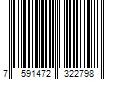 7 591472 322798